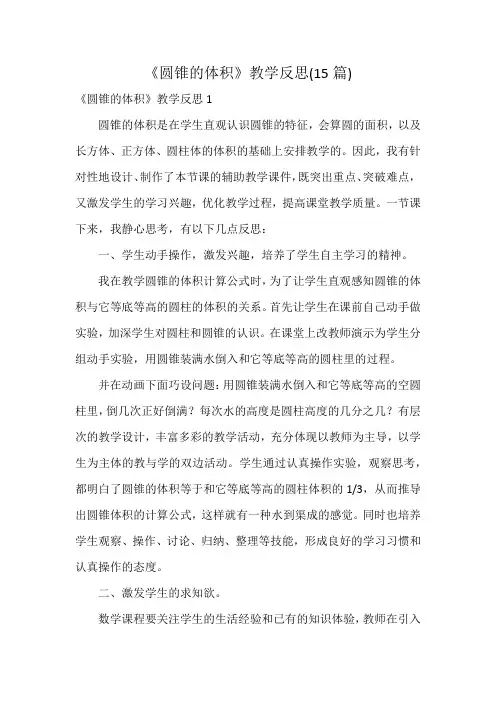 《圆锥的体积》教学反思(15 篇)

《圆锥的体积》教学反思 1

圆锥的体积是在学生直观认识圆锥的特征，会算圆的面积，以及长方体、正方体、圆柱体的体积的基础上安排教学的。因此，我有针对性地设计、制作了本节课的辅助教学课件，既突出重点、突破难点，又激发学生的学习兴趣，优化教学过程，提高课堂教学质量。一节课下来，我静心思考，有以下几点反思：

一、学生动手操作，激发兴趣，培养了学生自主学习的精神。

我在教学圆锥的体积计算公式时，为了让学生直观感知圆锥的体积与它等底等高的圆柱的体积的关系。首先让学生在课前自己动手做实验，加深学生对圆柱和圆锥的认识。在课堂上改教师演示为学生分组动手实验，用圆锥装满水倒入和它等底等高的圆柱里的过程。

并在动画下面巧设问题：用圆锥装满水倒入和它等底等高的空圆柱里，倒几次正好倒满？每次水的高度是圆柱高度的几分之几？有层次的教学设计，丰富多彩的教学活动，充分体现以教师为主导，以学生为主体的教与学的双边活动。学生通过认真操作实验，观察思考，都明白了圆锥的体积等于和它等底等高的圆柱体积的 1/3，从而推导出圆锥体积的计算公式，这样就有一种水到渠成的感觉。同时也培养学生观察、操作、讨论、归纳、整理等技能，形成良好的学习习惯和认真操作的态度。

二、激发学生的求知欲。

数学课程要关注学生的生活经验和已有的知识体验，教师在引入